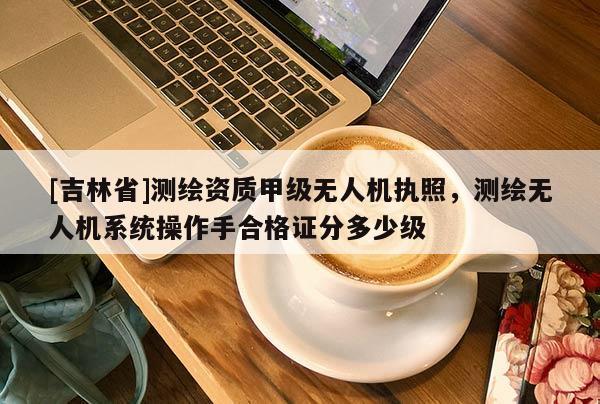 [吉林省]测绘资质甲级无人机执照，测绘无人机系统操作手合格证分多少级